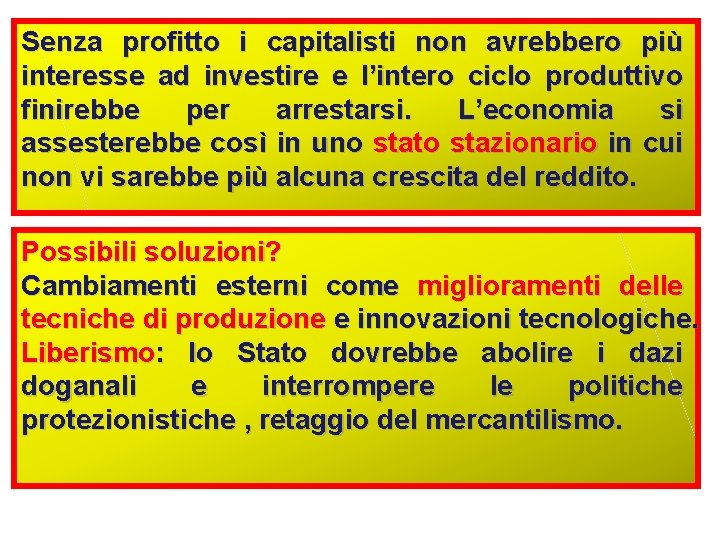 Senza profitto i capitalisti non avrebbero più interesse ad investire e l'intero ciclo produttivo finirebbe per arrestarsi. L'economia si assesterebbe così in uno stato stazionario in cui non vi sarebbe più alcuna crescita del reddito.

Possibili soluzioni?
Cambiamenti esterni come miglioramenti delle tecniche di produzione e innovazioni tecnologiche.
Liberismo: lo Stato dovrebbe abolire i dazi doganali e interrompere le politiche protezionistiche , retaggio del mercantilismo.